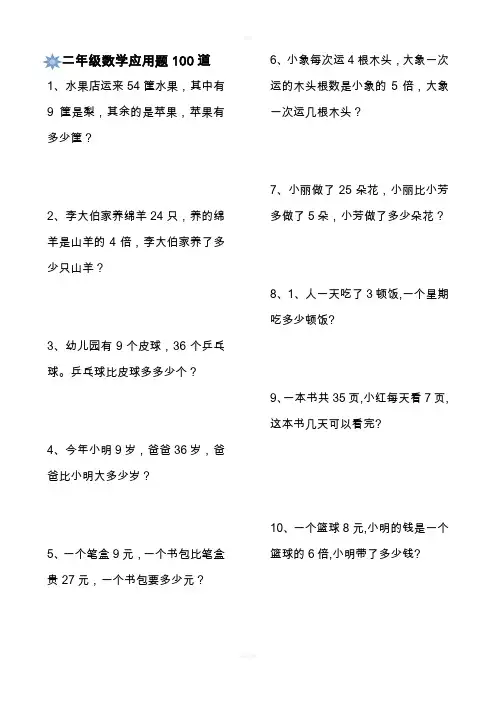 二年级数学应用题 100 道

1、水果店运来 54 筐水果，其中有 9 筐是梨，其余的是苹果，苹果有多少筐？

2、李大伯家养绵羊 24 只，养的绵羊是山羊的 4 倍，李大伯家养了多少只山羊？

3、幼儿园有 9 个皮球，36 个乒乓球。乒乓球比皮球多多少个？

4、今年小明 9 岁，爸爸 36 岁，爸爸比小明大多少岁？

5、一个笔盒 9 元，一个书包比笔盒贵 27 元，一个书包要多少元？

6、小象每次运 4 根木头，大象一次运的木头根数是小象的 5 倍，大象一次运几根木头？

7、小丽做了 25 朵花，小丽比小芳多做了 5 朵，小芳做了多少朵花？

8、1、人一天吃了 3 顿饭,一个星期吃多少顿饭?

9、一本书共 35 页,小红每天看 7 页,这本书几天可以看完?

10、一个篮球 8 元,小明的钱是一个篮球的 6 倍,小明带了多少钱?